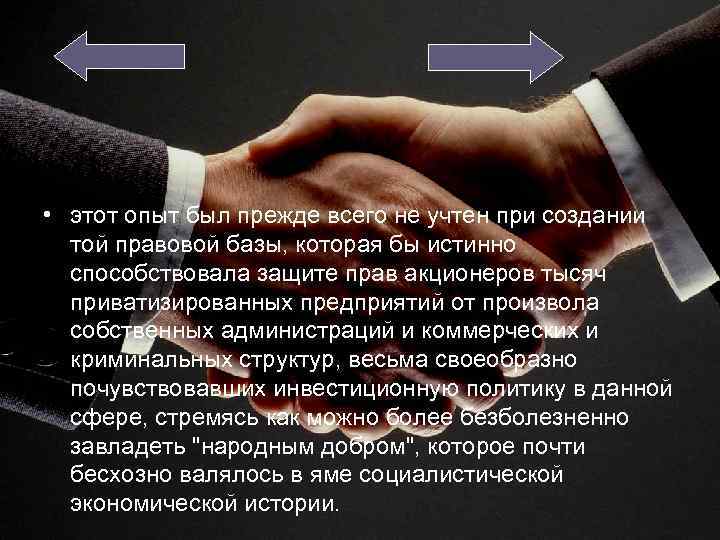 • этот опыт был прежде всего не учтен при создании той правовой базы, которая бы истинно способствовала защите прав акционеров тысяч приватизированных предприятий от произвола собственных администраций и коммерческих и криминальных структур, весьма своеобразно почувствовавших инвестиционную политику в данной сфере, стремясь как можно более безболезненно завладеть "народным добром", которое почти бесхозно валялось в яме социалистической экономической истории.